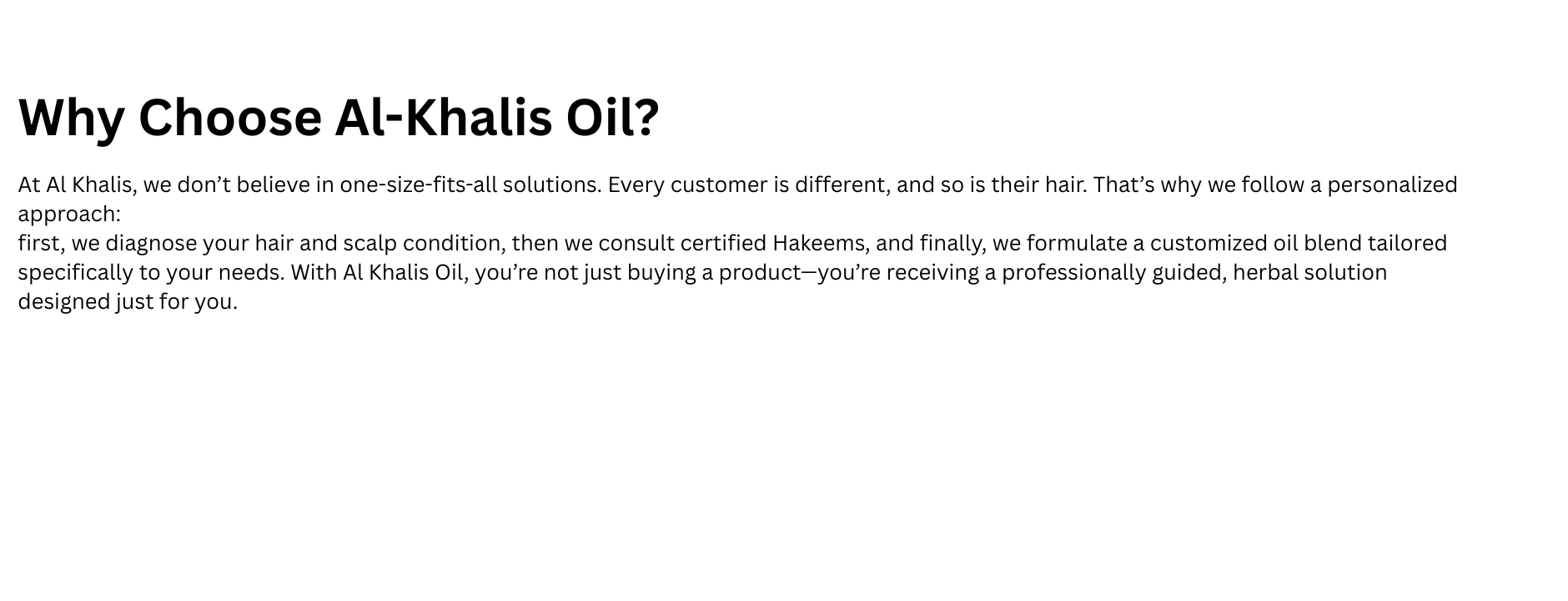 Why Choose Al-Khalis Oil?

At Al Khalis, we don't believe in one-size-fits-all solutions. Every customer is different, and so is their hair. That's why we follow a personalized approach:

first, we diagnose your hair and scalp condition, then we consult certified Hakeems, and finally, we formulate a customized oil blend tailored specifically to your needs. With Al Khalis Oil, you're not just buying a product—you're receiving a professionally guided, herbal solution designed just for you.